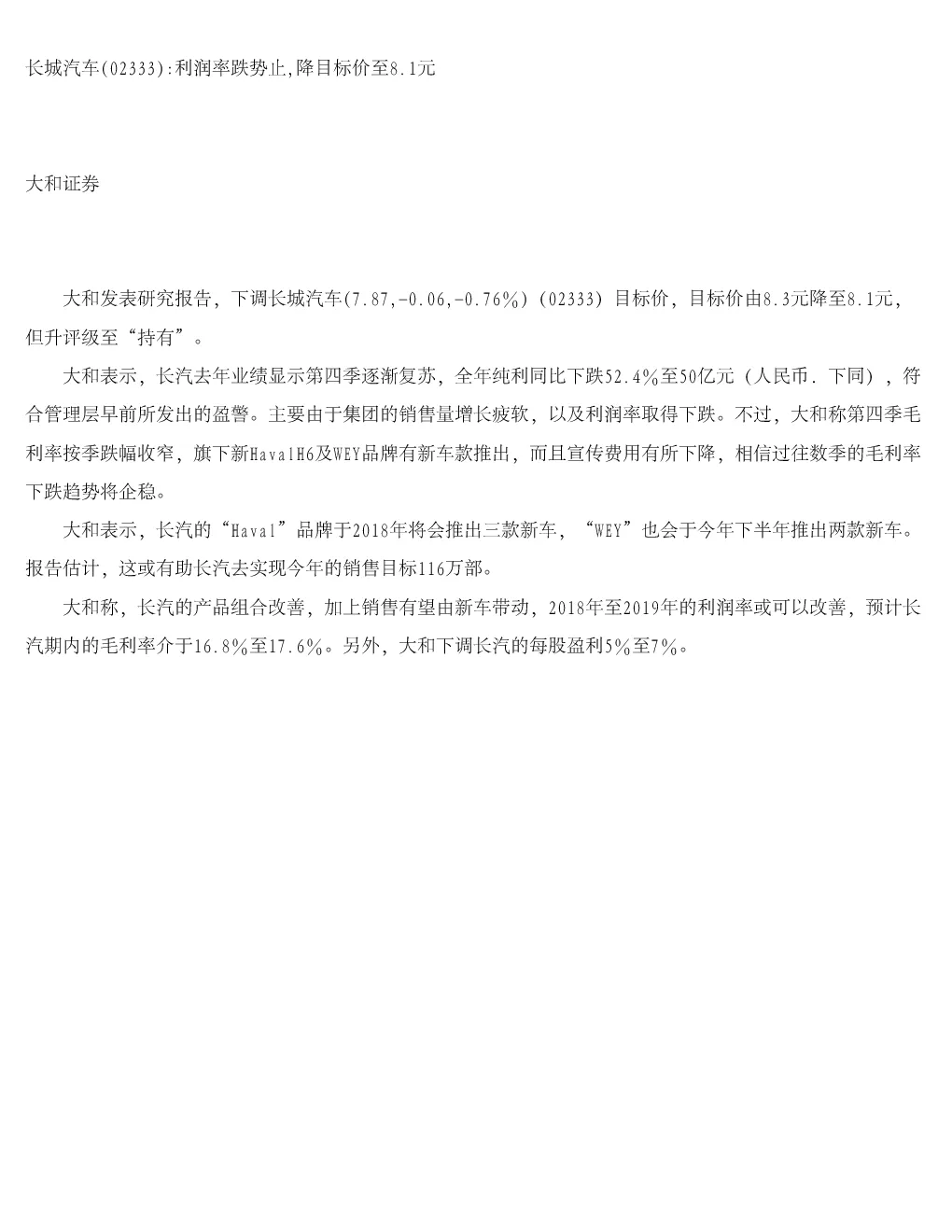 长城汽车(02333):利润率跌势止,降目标价至8.1元

大和证券

大和发表研究报告，下调长城汽车(7.87,-0.06,-0.76%)（02333）目标价，目标价由8.3元降至8.1元，但升评级至“持有”。

大和表示，长汽去年业绩显示第四季逐渐复苏，全年纯利同比下跌52.4%至50亿元（人民币．下同），符合管理层早前所发出的盈警。主要由于集团的销售量增长疲软，以及利润率取得下跌。不过，大和称第四季毛利率按季跌幅收窄，旗下新HavalH6及WEY品牌有新车款推出，而且宣传费用有所下降，相信过往数季的毛利率下跌趋势将企稳。

大和表示，长汽的“Haval”品牌于2018年将会推出三款新车，“WEY”也会于今年下半年推出两款新车。报告估计，这或有助长汽去实现今年的销售目标116万部。

大和称，长汽的产品组合改善，加上销售有望由新车带动，2018年至2019年的利润率或可以改善，预计长汽期内的毛利率介于16.8%至17.6%。另外，大和下调长汽的每股盈利5%至7%。